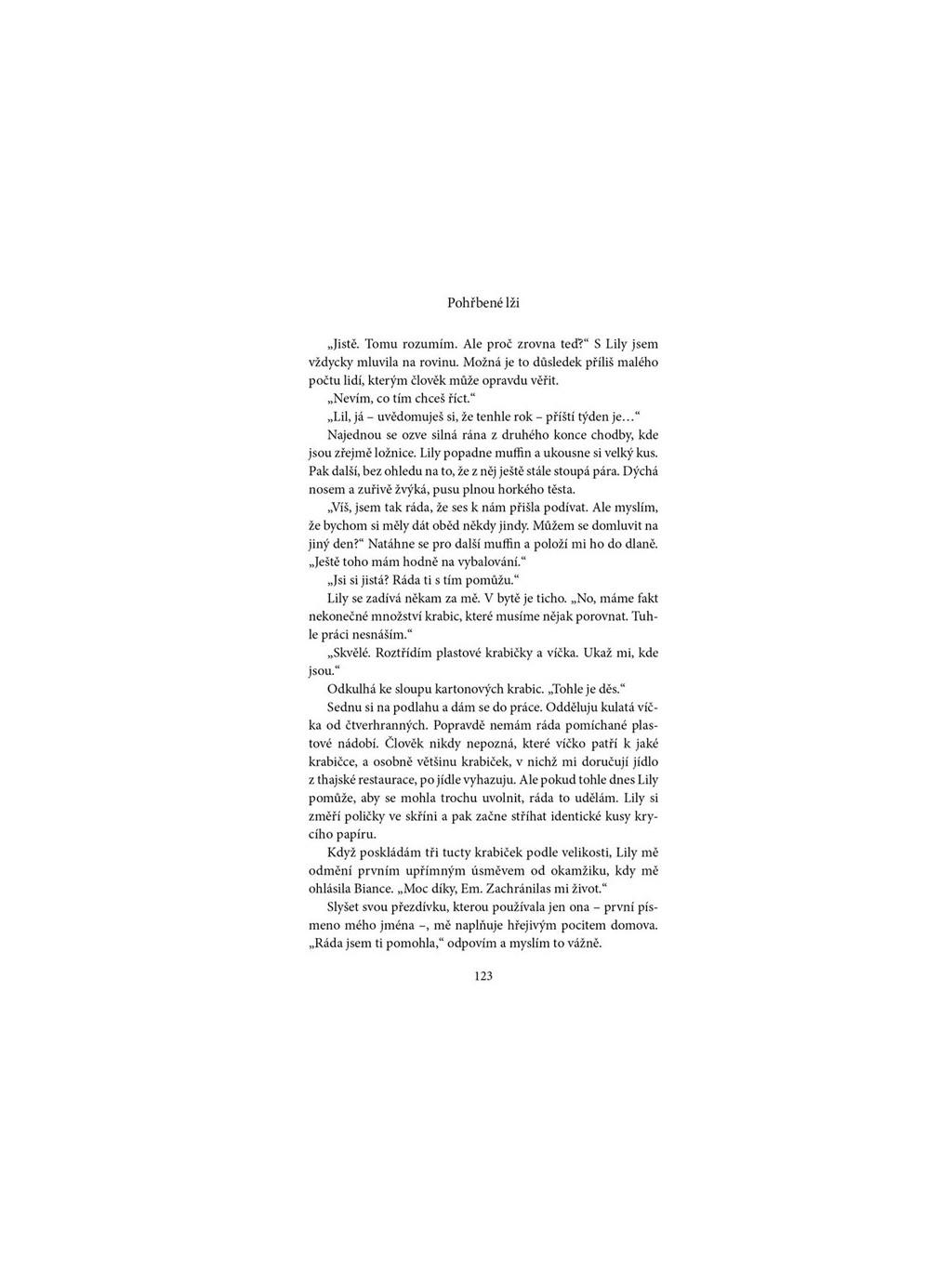 Pohřbené lži

„Jistě. Tomu rozumím. Ale proč zrovna teď?“ S Lily jsem vždycky mluvila na rovinu. Možná je to důsledek příliš malého počtu lidí, kterým člověk může opravdu věřit.

„Nevím, co tím chceš říct.“

„Lil, já – uvědomuješ si, že tenhle rok – příští týden je…“

Najednou se ozve silná rána z druhého konce chodby, kde jsou zřejmě ložnice. Lily popadne muffin a ukousne si velký kus. Pak další, bez ohledu na to, že z něj ještě stále stoupá pára. Dýchá nosem a zuřivě žvýká, pusu plnou horkého těsta.

„Víš, jsem tak ráda, že ses k nám přišla podívat. Ale myslím, že bychom si měly dát oběd někdy jindy. Můžem se domluvit na jiný den?“ Natáhne se pro další muffin a položí mi ho do dlaně. „Ještě toho mám hodně na vybalování.“

„Jsi si jistá? Ráda ti s tím pomůžu.“

Lily se zadívá někam za mě. V bytě je ticho. „No, máme fakt nekonečné množství krabic, které musíme nějak porovnat. Tuhle práci nesnáším.“

„Skvělé. Roztřídím plastové krabičky a víčka. Ukaž mi, kde jsou.“

Odkulhá ke sloupu kartonových krabic. „Tohle je děs.“

Sednu si na podlahu a dám se do práce. Odděluju kulatá víčka od čtverhranných. Popravdě nemám ráda pomíchané plastové nádobí. Člověk nikdy nepozná, které víčko patří k jaké krabičce, a osobně většinu krabiček, v nichž mi doručují jídlo z thajské restaurace, po jídle vyhazuju. Ale pokud tohle dnes Lily pomůže, aby se mohla trochu uvolnit, ráda to udělám. Lily si změří poličky ve skříni a pak začne stříhat identické kusy krycího papíru.

Když poskládám tři tucty krabiček podle velikosti, Lily mě odmění prvním upřímným úsměvem od okamžiku, kdy mě ohlásila Biance. „Moc díky, Em. Zachránilas mi život.“

Slyšet svou přezdívku, kterou používala jen ona – první písmeno mého jména –, mě naplňuje hřejivým pocitem domova. „Ráda jsem ti pomohla,“ odpovím a myslím to vážně.

123